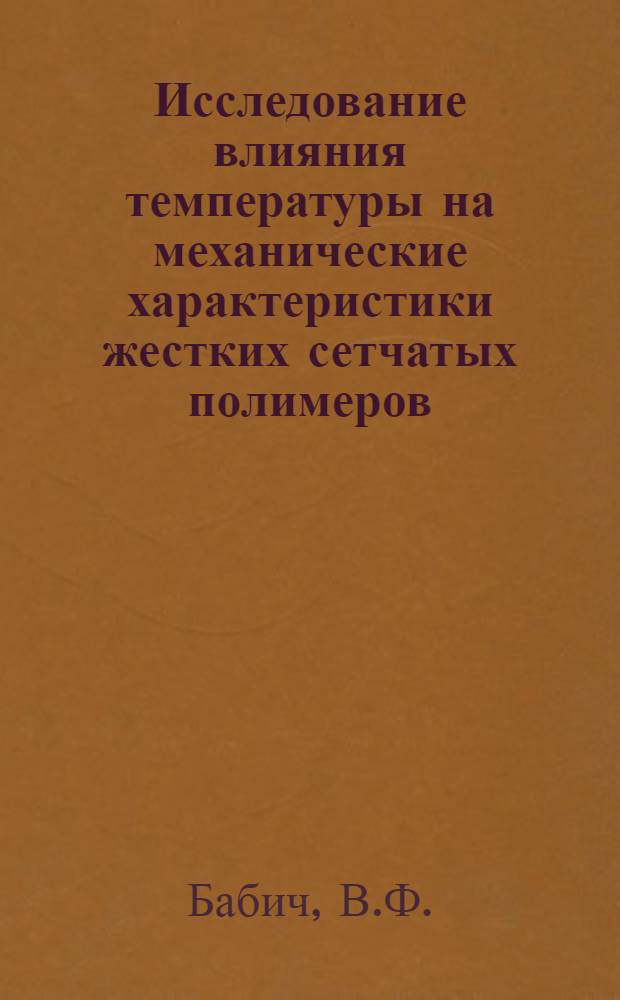 Исследование влияния температуры на механические характеристики жестких сетчатых полимеров

Бабич, В.Ф.